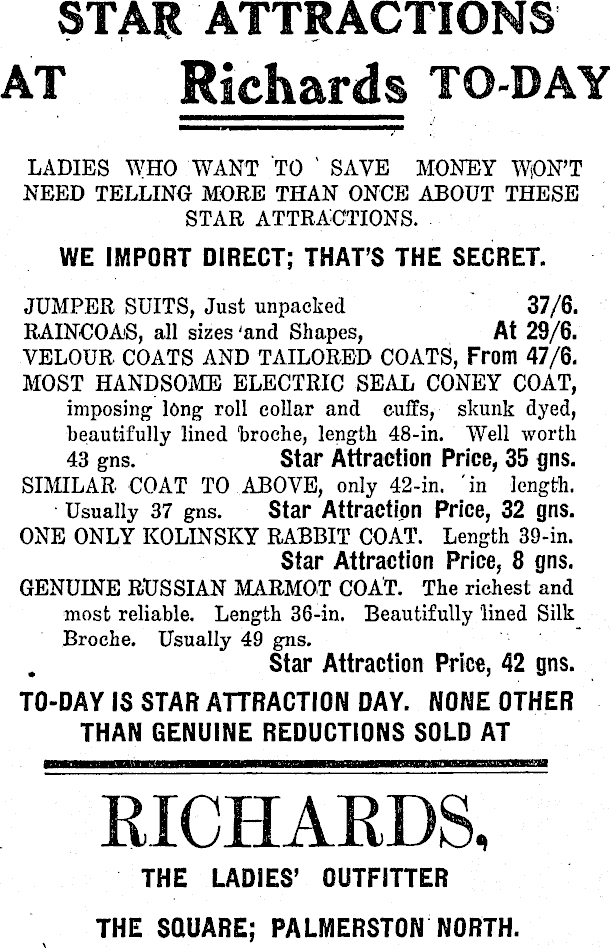 STAR ATTRACTIONS

AT Richards TO-DAY

LADIES WHO WANT TO SAVE MONEY WON'T NEED TELLING MORE THAN ONCE ABOUT THESE STAR ATTRACTIONS.

WE IMPORT DIRECT; THAT'S THE SECRET.

JUMPER SUITS, Just unpacked 37/6.
RAINCOAS, all sizes and Shapes, At 29/6.
VELOUR COATS AND TAILORED COATS, From 47/6.
MOST HANDSOME ELECTRIC SEAL CONEY COAT, imposing long roll collar and cuffs, skunk dyed, beautifully lined broche, length 48-in. Well worth 43 gns. Star Attraction Price, 35 gns.
SIMILAR COAT TO ABOVE, only 42-in. in length. Usually 37 gns. Star Attraction Price, 32 gns.
ONE ONLY KOLINSKY RABBIT COAT. Length 39-in. Star Attraction Price, 8 gns.
GENUINE RUSSIAN MARMOT COAT. The richest and most reliable. Length 36-in. Beautifully lined Silk Broche. Usually 49 gns. Star Attraction Price, 42 gns.

TO-DAY IS STAR ATTRACTION DAY. NONE OTHER THAN GENUINE REDUCTIONS SOLD AT

RICHARDS,

THE LADIES' OUTFITTER

THE SQUARE; PALMERSTON NORTH.